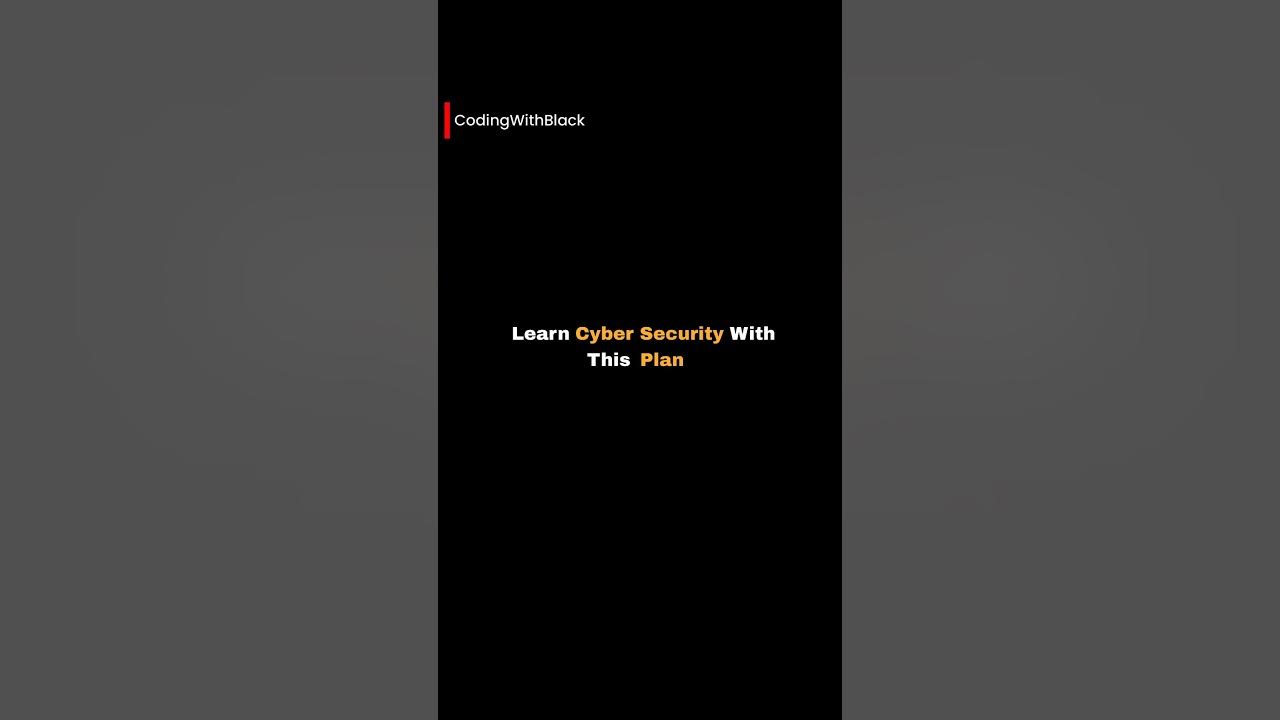 CodingWithBlack

Learn Cyber Security With This Plan